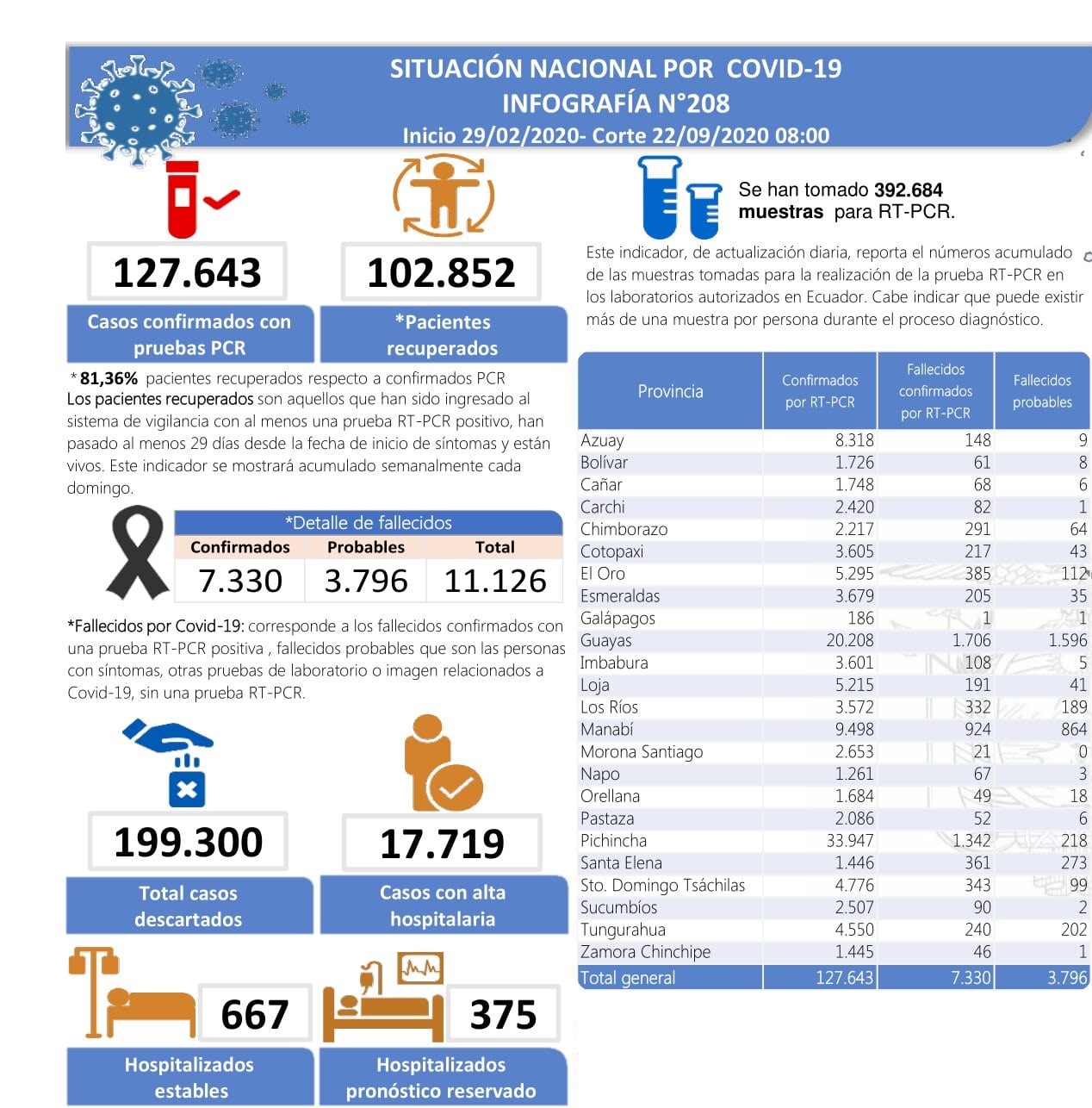 SITUACIÓN NACIONAL POR COVID-19
INFOGRAFÍA N°208
Inicio 29/02/2020- Corte 22/09/2020 08:00

127.643
Casos confirmados con pruebas PCR

102.852
*Pacientes recuperados

*81,36% pacientes recuperados respecto a confirmados PCR
Los pacientes recuperados son aquellos que han sido ingresado al sistema de vigilancia con al menos una prueba RT-PCR positivo, han pasado al menos 29 días desde la fecha de inicio de síntomas y están vivos. Este indicador se mostrará acumulado semanalmente cada domingo.

*Detalle de fallecidos

| Confirmados | Probables | Total |
|---|---|---|
| 7.330 | 3.796 | 11.126 |

*Fallecidos por Covid-19: corresponde a los fallecidos confirmados con una prueba RT-PCR positiva , fallecidos probables que son las personas con síntomas, otras pruebas de laboratorio o imagen relacionados a Covid-19, sin una prueba RT-PCR.

199.300
Total casos descartados

17.719
Casos con alta hospitalaria

667
Hospitalizados estables

375
Hospitalizados pronóstico reservado

Se han tomado 392.684 muestras para RT-PCR.

Este indicador, de actualización diaria, reporta el números acumulado de las muestras tomadas para la realización de la prueba RT-PCR en los laboratorios autorizados en Ecuador. Cabe indicar que puede existir más de una muestra por persona durante el proceso diagnóstico.

| Provincia | Confirmados por RT-PCR | Fallecidos confirmados por RT-PCR | Fallecidos probables |
|---|---|---|---|
| Azuay | 8.318 | 148 | 9 |
| Bolívar | 1.726 | 61 | 8 |
| Cañar | 1.748 | 68 | 6 |
| Carchi | 2.420 | 82 | 1 |
| Chimborazo | 2.217 | 291 | 64 |
| Cotopaxi | 3.605 | 217 | 43 |
| El Oro | 5.295 | 385 | 112 |
| Esmeraldas | 3.679 | 205 | 35 |
| Galápagos | 186 | 1 | 1 |
| Guayas | 20.208 | 1.706 | 1.596 |
| Imbabura | 3.601 | 108 | 5 |
| Loja | 5.215 | 191 | 41 |
| Los Ríos | 3.572 | 332 | 189 |
| Manabí | 9.498 | 924 | 864 |
| Morona Santiago | 2.653 | 21 | 0 |
| Napo | 1.261 | 67 | 3 |
| Orellana | 1.684 | 49 | 18 |
| Pastaza | 2.086 | 52 | 6 |
| Pichincha | 33.947 | 1.342 | 218 |
| Santa Elena | 1.446 | 361 | 273 |
| Sto. Domingo Tsáchilas | 4.776 | 343 | 99 |
| Sucumbíos | 2.507 | 90 | 2 |
| Tungurahua | 4.550 | 240 | 202 |
| Zamora Chinchipe | 1.445 | 46 | 1 |
| Total general | 127.643 | 7.330 | 3.796 |